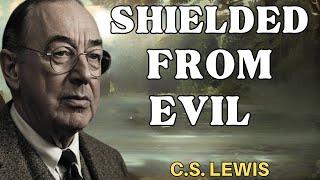 SHIELDED FROM EVIL

C.S. LEWIS